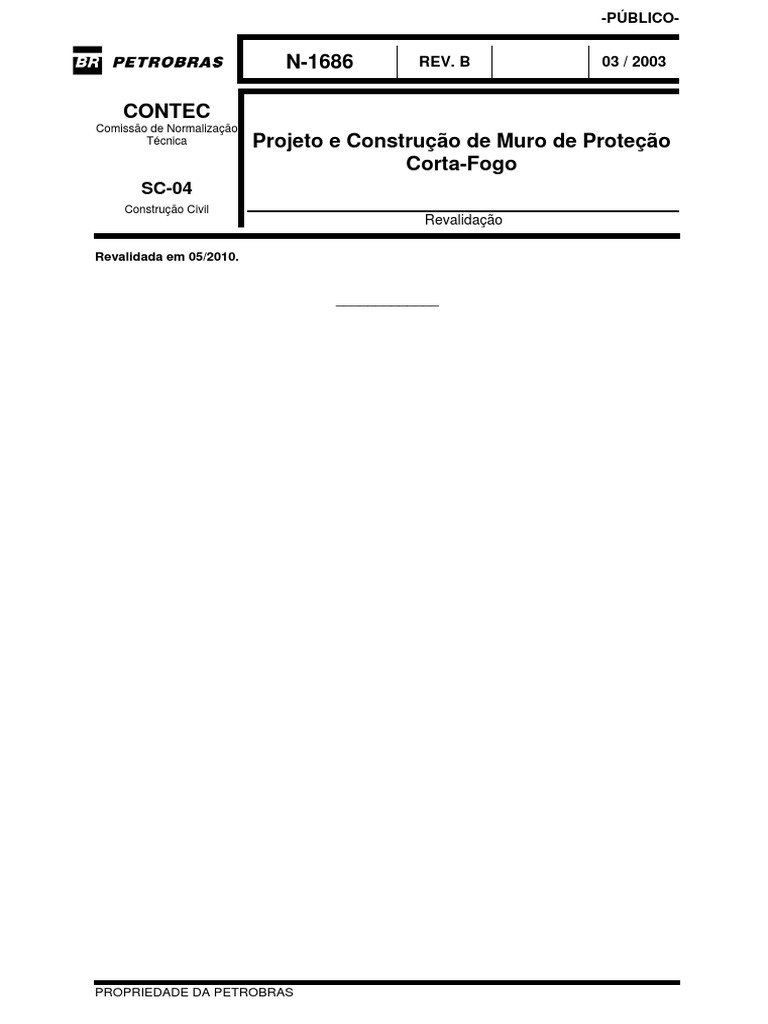 -PÚBLICO-

BR PETROBRAS

N-1686 REV. B 03 / 2003

CONTEC
Comissão de Normalização Técnica

SC-04
Construção Civil

Projeto e Construção de Muro de Proteção Corta-Fogo

Revalidação

Revalidada em 05/2010.

PROPRIEDADE DA PETROBRAS